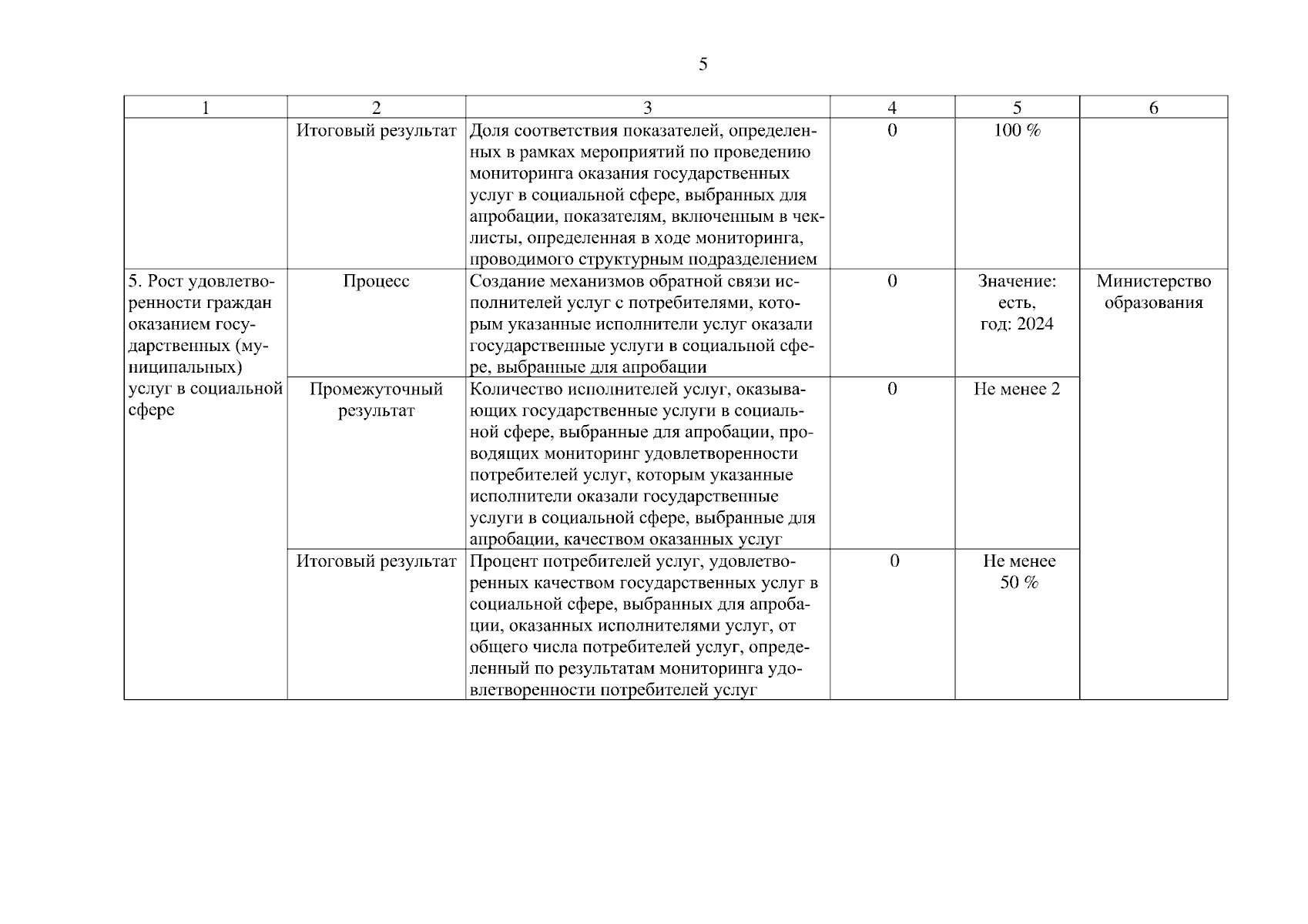 5

| 1 | 2 | 3 | 4 | 5 | 6 |
|---|---|---|---|---|---|
| | Итоговый результат | Доля соответствия показателей, определенных в рамках мероприятий по проведению мониторинга оказания государственных услуг в социальной сфере, выбранных для апробации, показателям, включенным в чек-листы, определенная в ходе мониторинга, проводимого структурным подразделением | 0 | 100 % | |
| 5. Рост удовлетворенности граждан оказанием государственных (муниципальных) услуг в социальной сфере | Процесс | Создание механизмов обратной связи исполнителей услуг с потребителями, которым указанные исполнители услуг оказали государственные услуги в социальной сфере, выбранные для апробации | 0 | Значение: есть, год: 2024 | Министерство образования |
| | Промежуточный результат | Количество исполнителей услуг, оказывающих государственные услуги в социальной сфере, выбранные для апробации, проводящих мониторинг удовлетворенности потребителей услуг, которым указанные исполнители оказали государственные услуги в социальной сфере, выбранные для апробации, качеством оказанных услуг | 0 | Не менее 2 | |
| | Итоговый результат | Процент потребителей услуг, удовлетворенных качеством государственных услуг в социальной сфере, выбранных для апробации, оказанных исполнителями услуг, от общего числа потребителей услуг, определенный по результатам мониторинга удовлетворенности потребителей услуг | 0 | Не менее 50 % | |